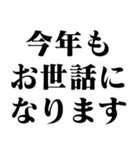 今年も
お世話に
なります